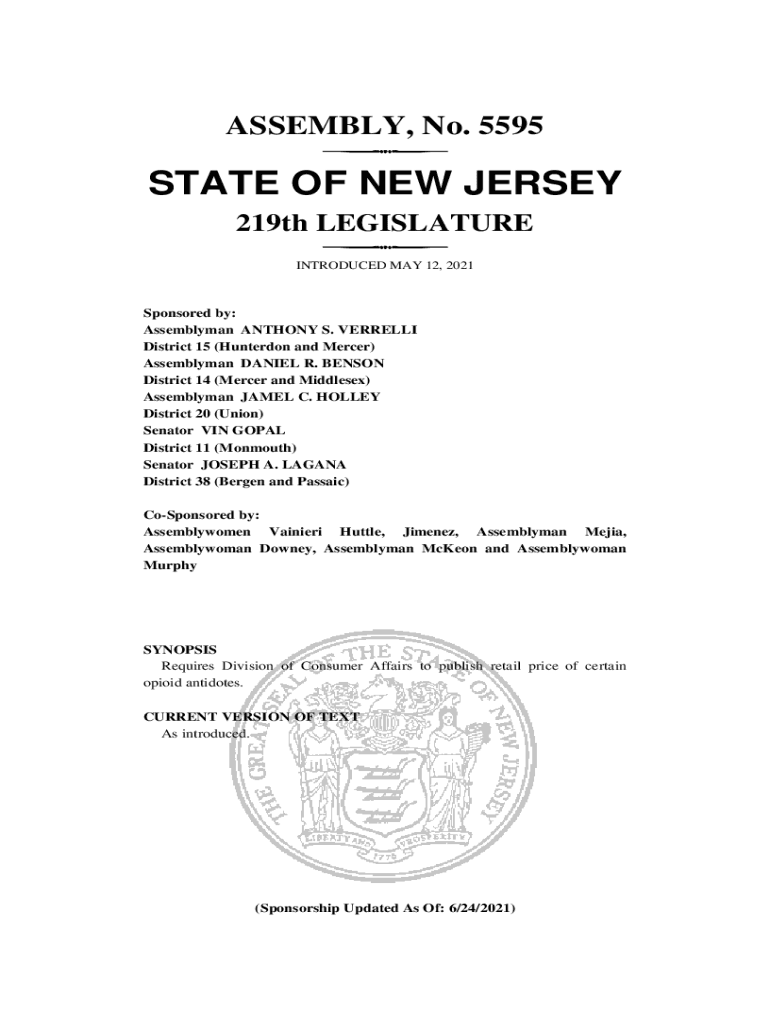 ASSEMBLY, No. 5595

STATE OF NEW JERSEY

219th LEGISLATURE

INTRODUCED MAY 12, 2021

Sponsored by:
Assemblyman ANTHONY S. VERRELLI
District 15 (Hunterdon and Mercer)
Assemblyman DANIEL R. BENSON
District 14 (Mercer and Middlesex)
Assemblyman JAMEL C. HOLLEY
District 20 (Union)
Senator VIN GOPAL
District 11 (Monmouth)
Senator JOSEPH A. LAGANA
District 38 (Bergen and Passaic)

Co-Sponsored by:
Assemblywomen Vainieri Huttle, Jimenez, Assemblyman Mejia, Assemblywoman Downey, Assemblyman McKeon and Assemblywoman Murphy

SYNOPSIS
Requires Division of Consumer Affairs to publish retail price of certain opioid antidotes.

CURRENT VERSION OF TEXT
As introduced.

THE GREAT SEAL OF THE STATE OF NEW JERSEY
LIBERTY AND PROSPERITY
1776

(Sponsorship Updated As Of: 6/24/2021)